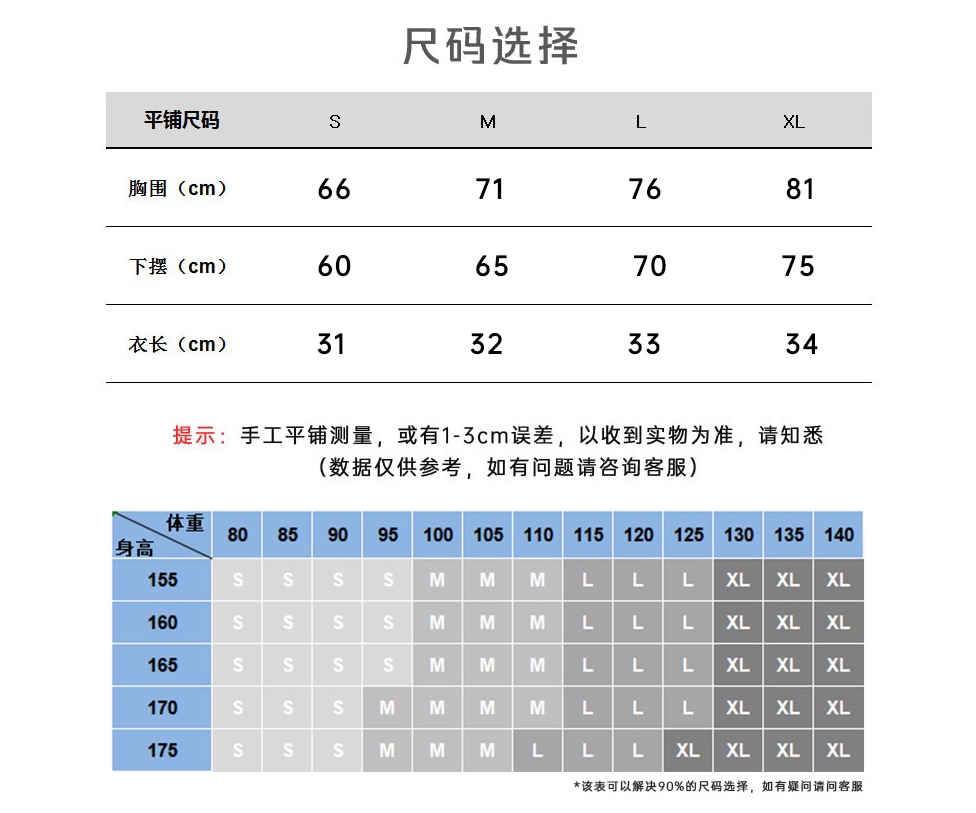 尺码选择

| 平铺尺码 | S | M | L | XL |
|---|---|---|---|---|
| 胸围（cm） | 66 | 71 | 76 | 81 |
| 下摆（cm） | 60 | 65 | 70 | 75 |
| 衣长（cm） | 31 | 32 | 33 | 34 |

提示：手工平铺测量，或有1-3cm误差，以收到实物为准，请知悉
（数据仅供参考，如有问题请咨询客服）

| 体重 身高 | 80 | 85 | 90 | 95 | 100 | 105 | 110 | 115 | 120 | 125 | 130 | 135 | 140 |
|---|---|---|---|---|---|---|---|---|---|---|---|---|---|
| 155 | S | S | S | S | M | M | M | L | L | L | XL | XL | XL |
| 160 | S | S | S | S | M | M | M | L | L | L | XL | XL | XL |
| 165 | S | S | S | S | M | M | M | L | L | L | XL | XL | XL |
| 170 | S | S | S | M | M | M | M | L | L | L | XL | XL | XL |
| 175 | S | S | S | M | M | M | L | L | L | XL | XL | XL | XL |

*该表可以解决90%的尺码选择，如有疑问请问客服